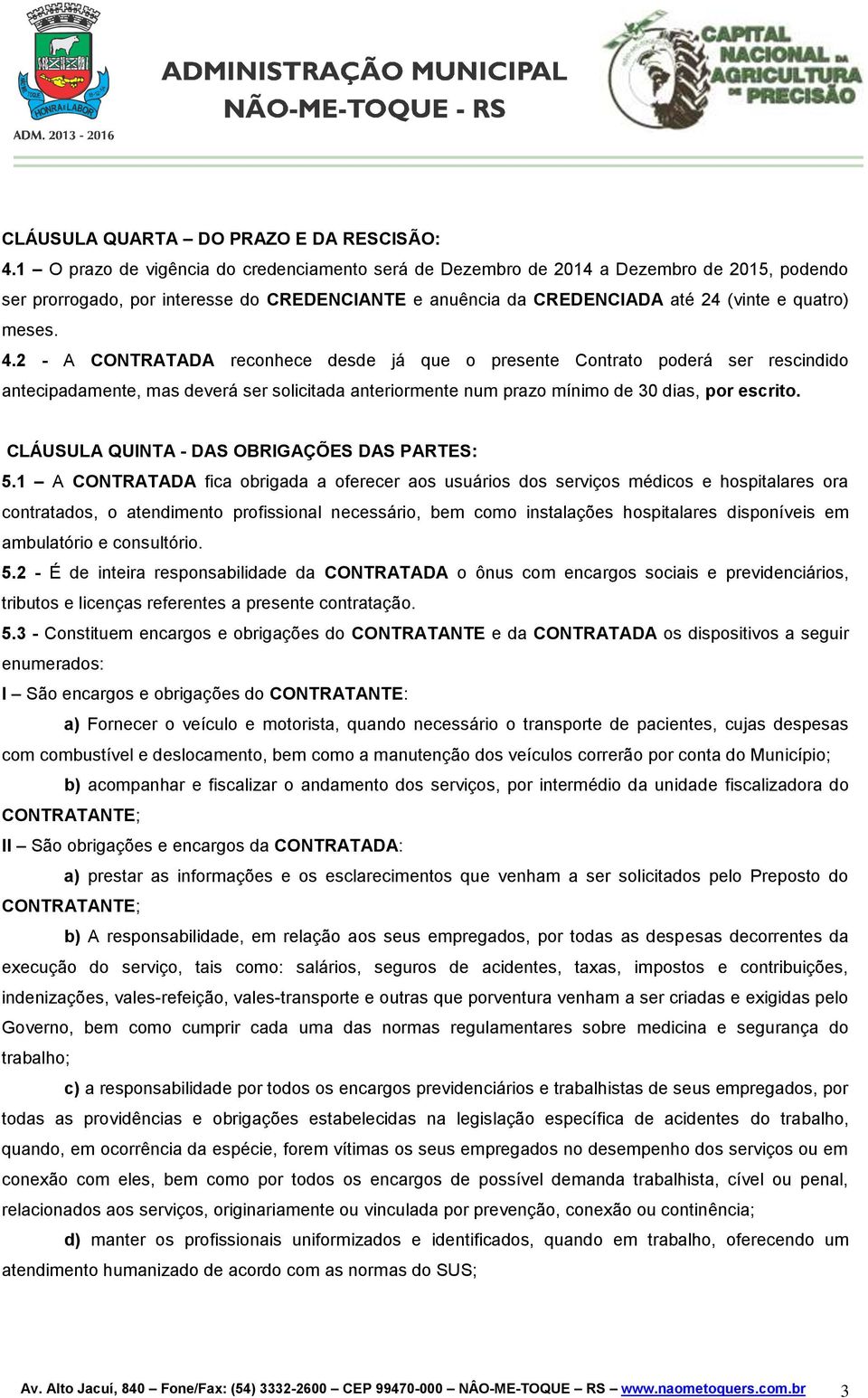 HONRA E LABOR
ADM. 2013 - 2016
ADMINISTRAÇÃO MUNICIPAL
NÃO-ME-TOQUE - RS
CAPITAL NACIONAL DA AGRICULTURA DE PRECISÃO

CLÁUSULA QUARTA – DO PRAZO E DA RESCISÃO:
4.1 – O prazo de vigência do credenciamento será de Dezembro de 2014 a Dezembro de 2015, podendo ser prorrogado, por interesse do CREDENCIANTE e anuência da CREDENCIADA até 24 (vinte e quatro) meses.
4.2 - A CONTRATADA reconhece desde já que o presente Contrato poderá ser rescindido antecipadamente, mas deverá ser solicitada anteriormente num prazo mínimo de 30 dias, por escrito.

CLÁUSULA QUINTA - DAS OBRIGAÇÕES DAS PARTES:
5.1 – A CONTRATADA fica obrigada a oferecer aos usuários dos serviços médicos e hospitalares ora contratados, o atendimento profissional necessário, bem como instalações hospitalares disponíveis em ambulatório e consultório.
5.2 - É de inteira responsabilidade da CONTRATADA o ônus com encargos sociais e previdenciários, tributos e licenças referentes a presente contratação.
5.3 - Constituem encargos e obrigações do CONTRATANTE e da CONTRATADA os dispositivos a seguir enumerados:
I – São encargos e obrigações do CONTRATANTE:
a) Fornecer o veículo e motorista, quando necessário o transporte de pacientes, cujas despesas com combustível e deslocamento, bem como a manutenção dos veículos correrão por conta do Município;
b) acompanhar e fiscalizar o andamento dos serviços, por intermédio da unidade fiscalizadora do CONTRATANTE;
II – São obrigações e encargos da CONTRATADA:
a) prestar as informações e os esclarecimentos que venham a ser solicitados pelo Preposto do CONTRATANTE;
b) A responsabilidade, em relação aos seus empregados, por todas as despesas decorrentes da execução do serviço, tais como: salários, seguros de acidentes, taxas, impostos e contribuições, indenizações, vales-refeição, vales-transporte e outras que porventura venham a ser criadas e exigidas pelo Governo, bem como cumprir cada uma das normas regulamentares sobre medicina e segurança do trabalho;
c) a responsabilidade por todos os encargos previdenciários e trabalhistas de seus empregados, por todas as providências e obrigações estabelecidas na legislação específica de acidentes do trabalho, quando, em ocorrência da espécie, forem vítimas os seus empregados no desempenho dos serviços ou em conexão com eles, bem como por todos os encargos de possível demanda trabalhista, cível ou penal, relacionados aos serviços, originariamente ou vinculada por prevenção, conexão ou continência;
d) manter os profissionais uniformizados e identificados, quando em trabalho, oferecendo um atendimento humanizado de acordo com as normas do SUS;

Av. Alto Jacuí, 840 – Fone/Fax: (54) 3332-2600 – CEP 99470-000 – NÂO-ME-TOQUE – RS – www.naometoquers.com.br 3